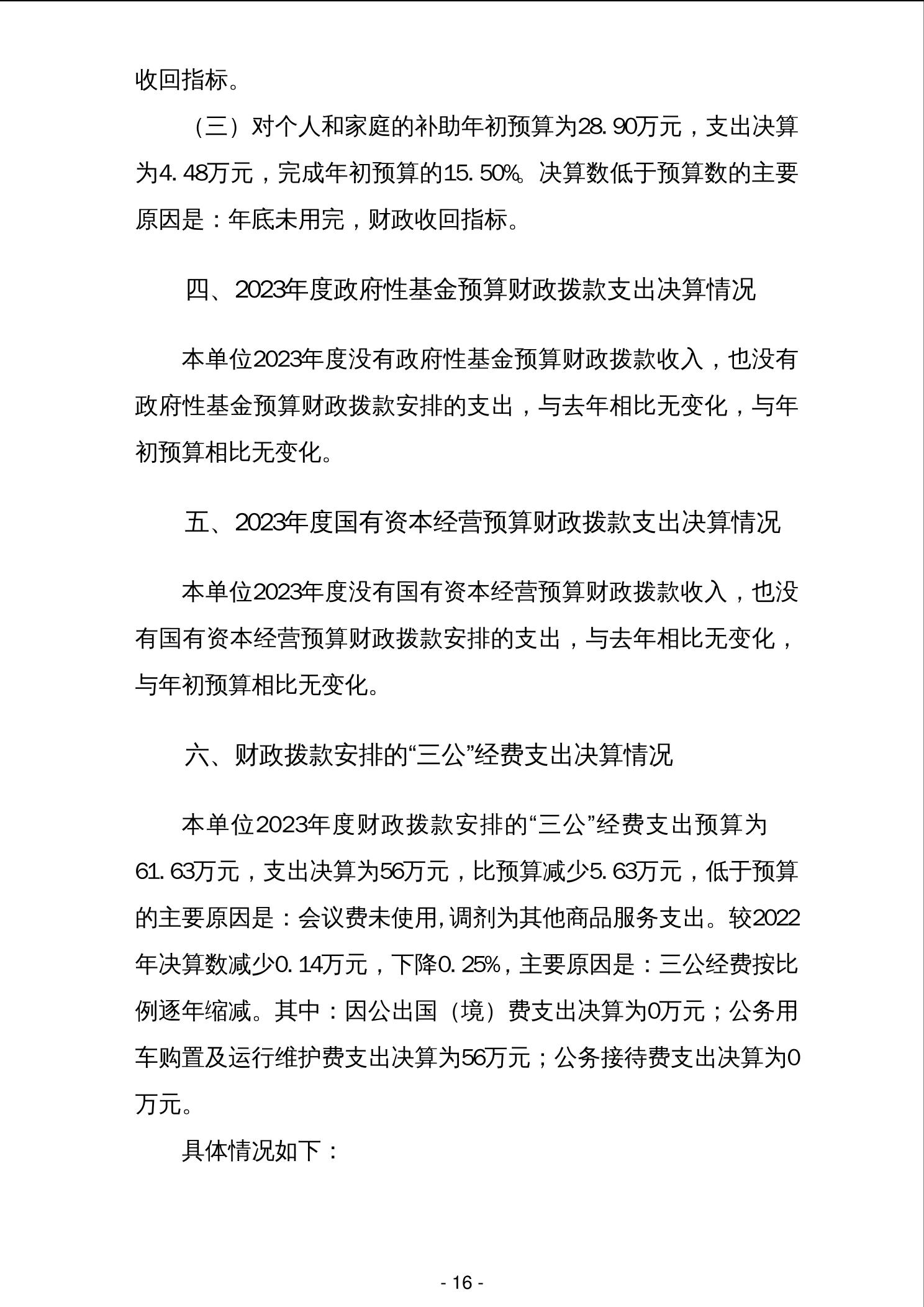 收回指标。

（三）对个人和家庭的补助年初预算为28.90万元，支出决算为4.48万元，完成年初预算的15.50%。决算数低于预算数的主要原因是：年底未用完，财政收回指标。

四、2023年度政府性基金预算财政拨款支出决算情况

本单位2023年度没有政府性基金预算财政拨款收入，也没有政府性基金预算财政拨款安排的支出，与去年相比无变化，与年初预算相比无变化。

五、2023年度国有资本经营预算财政拨款支出决算情况

本单位2023年度没有国有资本经营预算财政拨款收入，也没有国有资本经营预算财政拨款安排的支出，与去年相比无变化，与年初预算相比无变化。

六、财政拨款安排的“三公”经费支出决算情况

本单位2023年度财政拨款安排的“三公”经费支出预算为61.63万元，支出决算为56万元，比预算减少5.63万元，低于预算的主要原因是：会议费未使用，调剂为其他商品服务支出。较2022年决算数减少0.14万元，下降0.25%，主要原因是：三公经费按比例逐年缩减。其中：因公出国（境）费支出决算为0万元；公务用车购置及运行维护费支出决算为56万元；公务接待费支出决算为0万元。

具体情况如下：

- 16 -